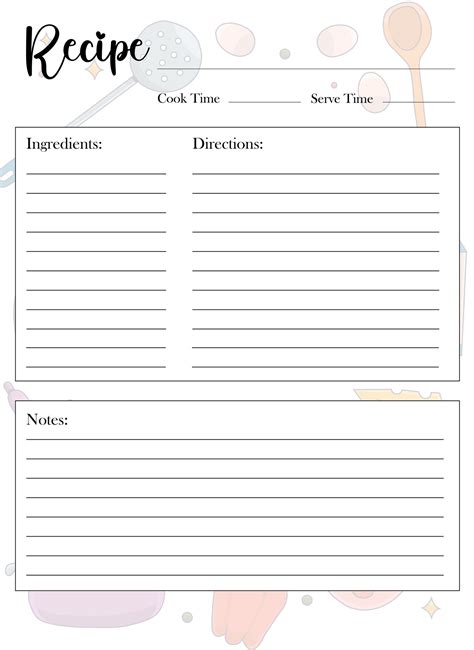 Recipe

Cook Time Serve Time

Ingredients:

Directions:

Notes: